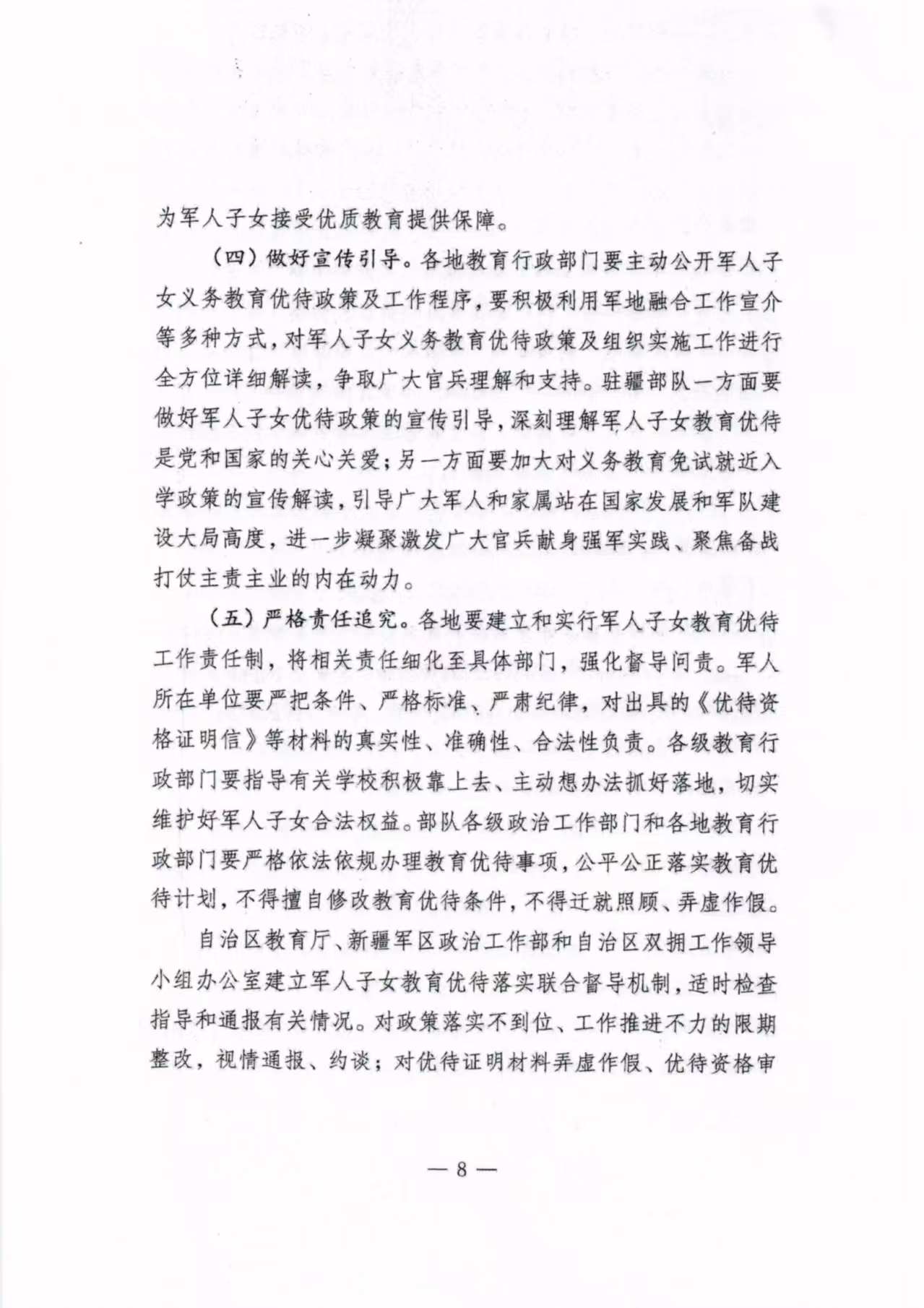 为军人子女接受优质教育提供保障。

（四）做好宣传引导。各地教育行政部门要主动公开军人子女义务教育优待政策及工作程序，要积极利用军地融合工作宣介等多种方式，对军人子女义务教育优待政策及组织实施工作进行全方位详细解读，争取广大官兵理解和支持。驻疆部队一方面要做好军人子女优待政策的宣传引导，深刻理解军人子女教育优待是党和国家的关心关爱；另一方面要加大对义务教育免试就近入学政策的宣传解读，引导广大军人和家属站在国家发展和军队建设大局高度，进一步凝聚激发广大官兵献身强军实践、聚焦备战打仗主责主业的内在动力。

（五）严格责任追究。各地要建立和实行军人子女教育优待工作责任制，将相关责任细化至具体部门，强化督导问责。军人所在单位要严把条件、严格标准、严肃纪律，对出具的《优待资格证明信》等材料的真实性、准确性、合法性负责。各级教育行政部门要指导有关学校积极靠上去、主动想办法抓好落地，切实维护好军人子女合法权益。部队各级政治工作部门和各地教育行政部门要严格依法依规办理教育优待事项，公平公正落实教育优待计划，不得擅自修改教育优待条件，不得迁就照顾、弄虚作假。

自治区教育厅、新疆军区政治工作部和自治区双拥工作领导小组办公室建立军人子女教育优待落实联合督导机制，适时检查指导和通报有关情况。对政策落实不到位、工作推进不力的限期整改，视情通报、约谈；对优待证明材料弄虚作假、优待资格审

— 8 —